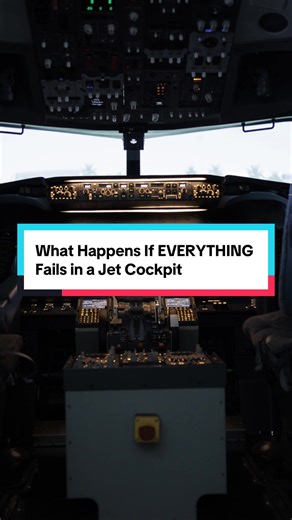 What Happens If EVERYTHING Fails in a Jet Cockpit